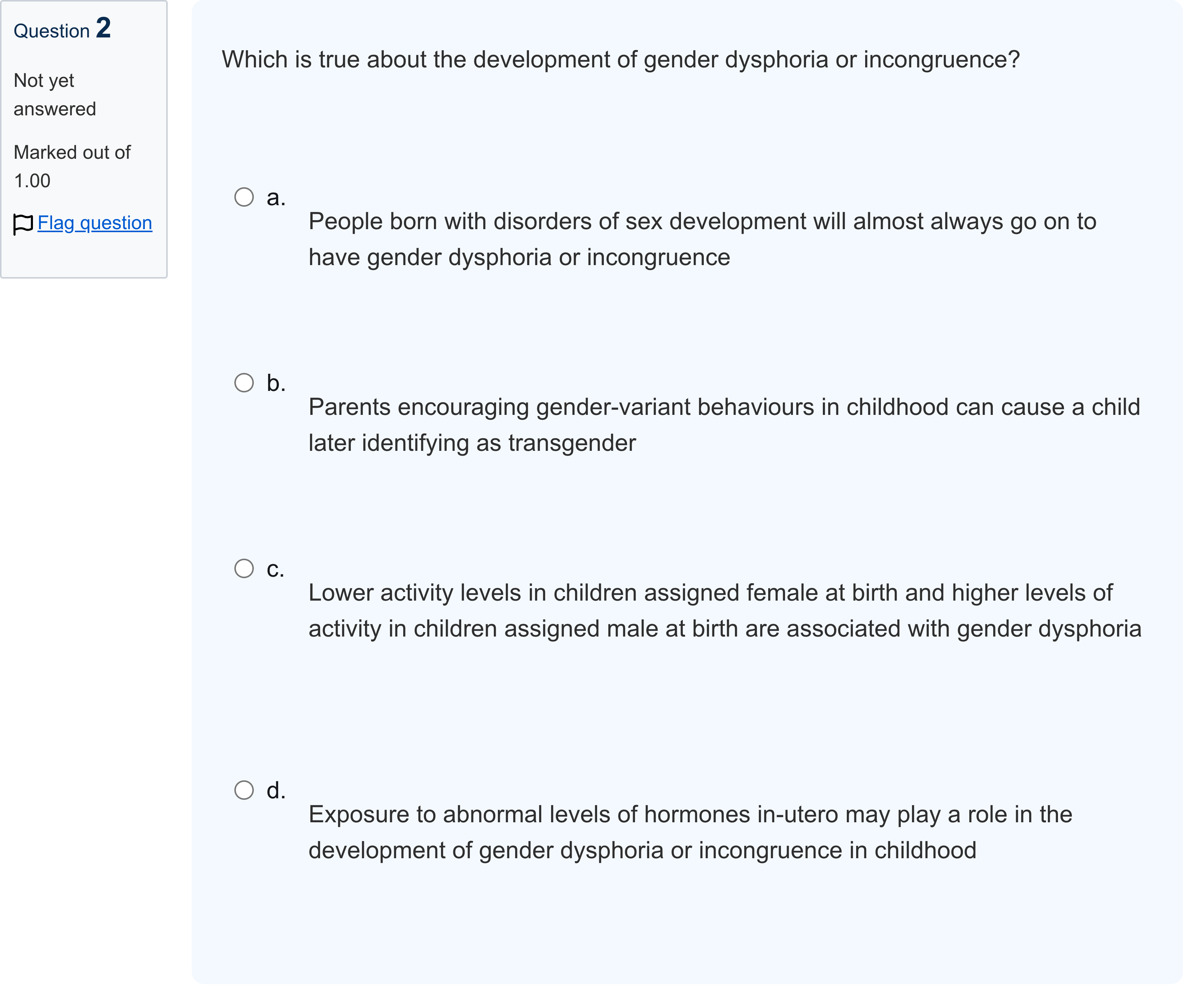 Question 2

Not yet answered

Marked out of 1.00

Flag question

Which is true about the development of gender dysphoria or incongruence?

a.
People born with disorders of sex development will almost always go on to have gender dysphoria or incongruence

b.
Parents encouraging gender-variant behaviours in childhood can cause a child later identifying as transgender

c.
Lower activity levels in children assigned female at birth and higher levels of activity in children assigned male at birth are associated with gender dysphoria

d.
Exposure to abnormal levels of hormones in-utero may play a role in the development of gender dysphoria or incongruence in childhood